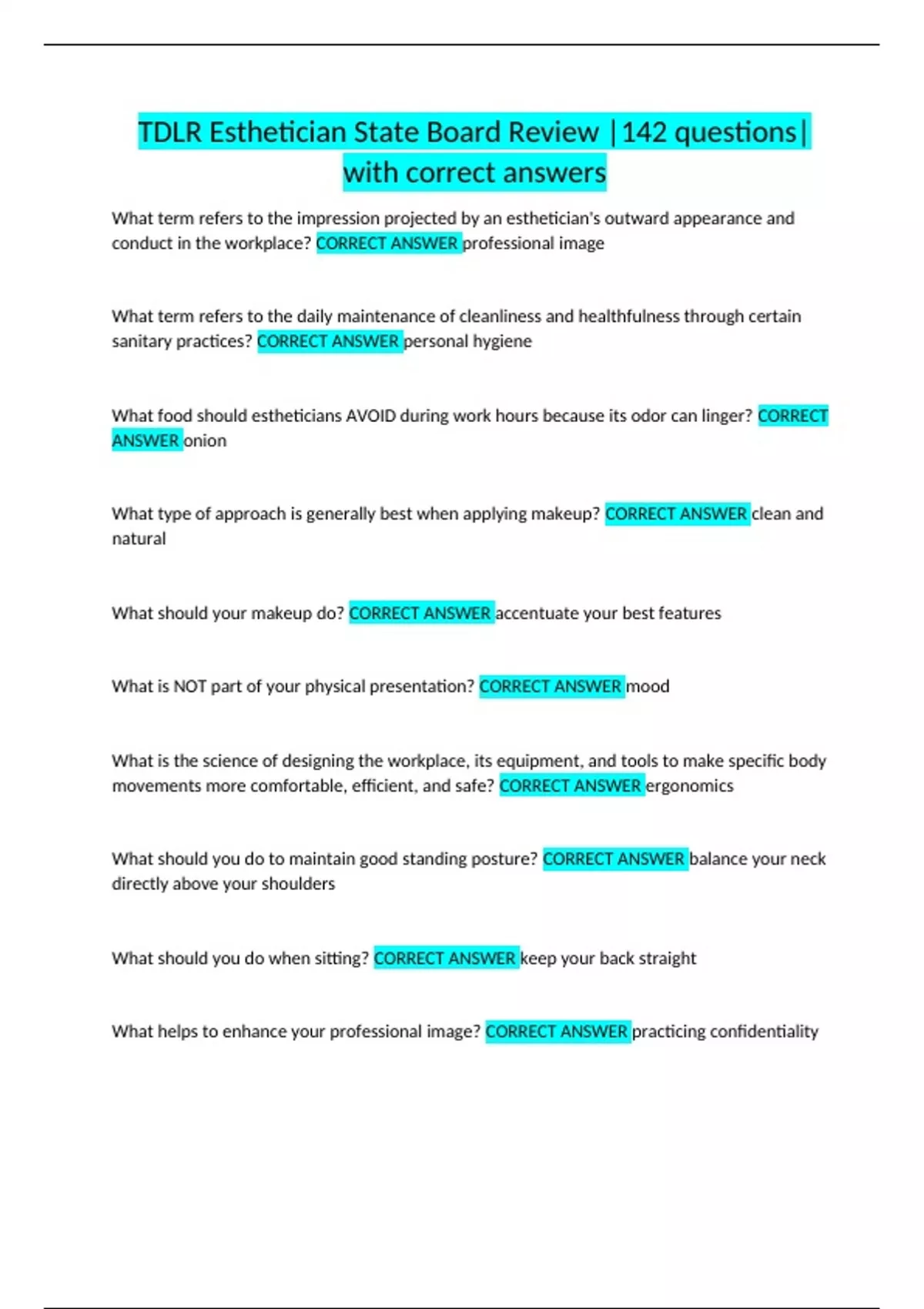 TDLR Esthetician State Board Review |142 questions| with correct answers

What term refers to the impression projected by an esthetician's outward appearance and conduct in the workplace? CORRECT ANSWER professional image

What term refers to the daily maintenance of cleanliness and healthfulness through certain sanitary practices? CORRECT ANSWER personal hygiene

What food should estheticians AVOID during work hours because its odor can linger? CORRECT ANSWER onion

What type of approach is generally best when applying makeup? CORRECT ANSWER clean and natural

What should your makeup do? CORRECT ANSWER accentuate your best features

What is NOT part of your physical presentation? CORRECT ANSWER mood

What is the science of designing the workplace, its equipment, and tools to make specific body movements more comfortable, efficient, and safe? CORRECT ANSWER ergonomics

What should you do to maintain good standing posture? CORRECT ANSWER balance your neck directly above your shoulders

What should you do when sitting? CORRECT ANSWER keep your back straight

What helps to enhance your professional image? CORRECT ANSWER practicing confidentiality